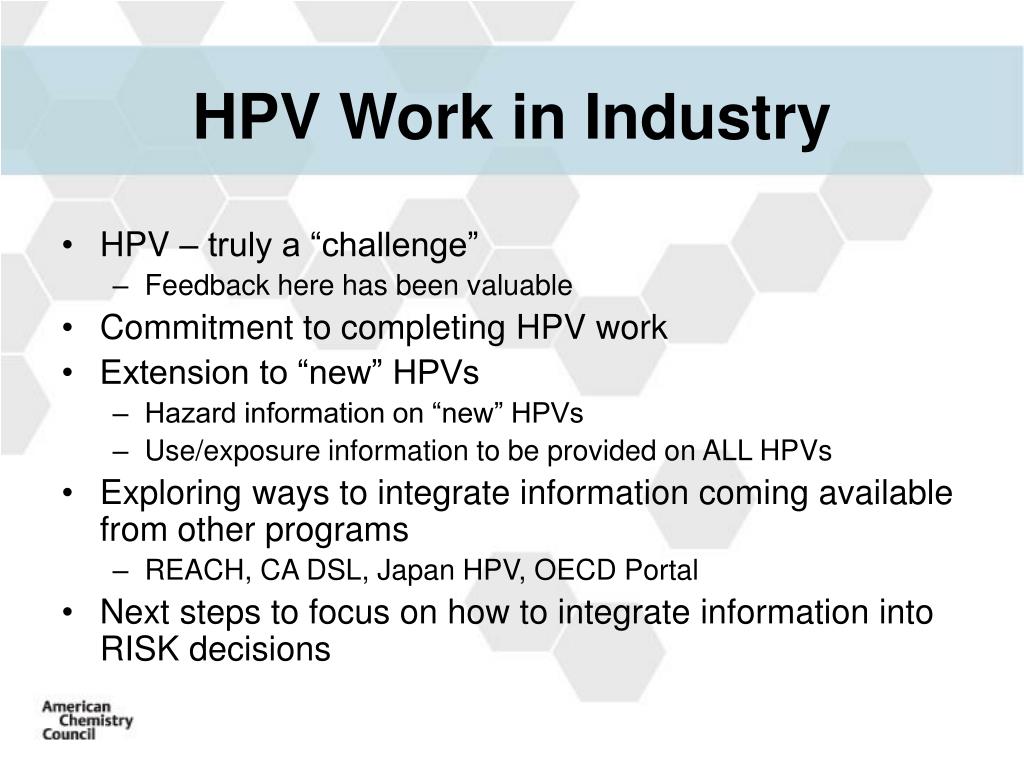 HPV Work in Industry

• HPV – truly a “challenge”
  – Feedback here has been valuable
• Commitment to completing HPV work
• Extension to “new” HPVs
  – Hazard information on “new” HPVs
  – Use/exposure information to be provided on ALL HPVs
• Exploring ways to integrate information coming available from other programs
  – REACH, CA DSL, Japan HPV, OECD Portal
• Next steps to focus on how to integrate information into RISK decisions

American Chemistry Council